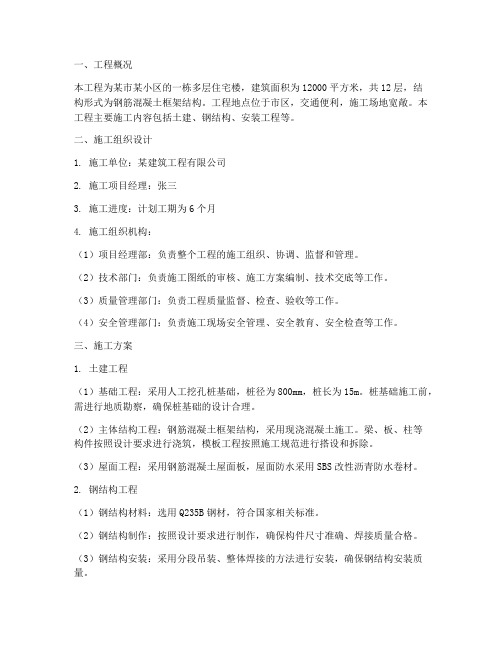 一、工程概况

本工程为某市某小区的一栋多层住宅楼，建筑面积为12000平方米，共12层，结构形式为钢筋混凝土框架结构。工程地点位于市区，交通便利，施工场地宽敞。本工程主要施工内容包括土建、钢结构、安装工程等。

二、施工组织设计

1. 施工单位：某建筑工程有限公司

2. 施工项目经理：张三

3. 施工进度：计划工期为6个月

4. 施工组织机构：

（1）项目经理部：负责整个工程的施工组织、协调、监督和管理。

（2）技术部门：负责施工图纸的审核、施工方案编制、技术交底等工作。

（3）质量管理部门：负责工程质量监督、检查、验收等工作。

（4）安全管理部门：负责施工现场安全管理、安全教育、安全检查等工作。

三、施工方案

1. 土建工程

（1）基础工程：采用人工挖孔桩基础，桩径为800mm，桩长为15m。桩基础施工前，需进行地质勘察，确保桩基础的设计合理。

（2）主体结构工程：钢筋混凝土框架结构，采用现浇混凝土施工。梁、板、柱等构件按照设计要求进行浇筑，模板工程按照施工规范进行搭设和拆除。

（3）屋面工程：采用钢筋混凝土屋面板，屋面防水采用SBS改性沥青防水卷材。

2. 钢结构工程

（1）钢结构材料：选用Q235B钢材，符合国家相关标准。

（2）钢结构制作：按照设计要求进行制作，确保构件尺寸准确、焊接质量合格。

（3）钢结构安装：采用分段吊装、整体焊接的方法进行安装，确保钢结构安装质量。